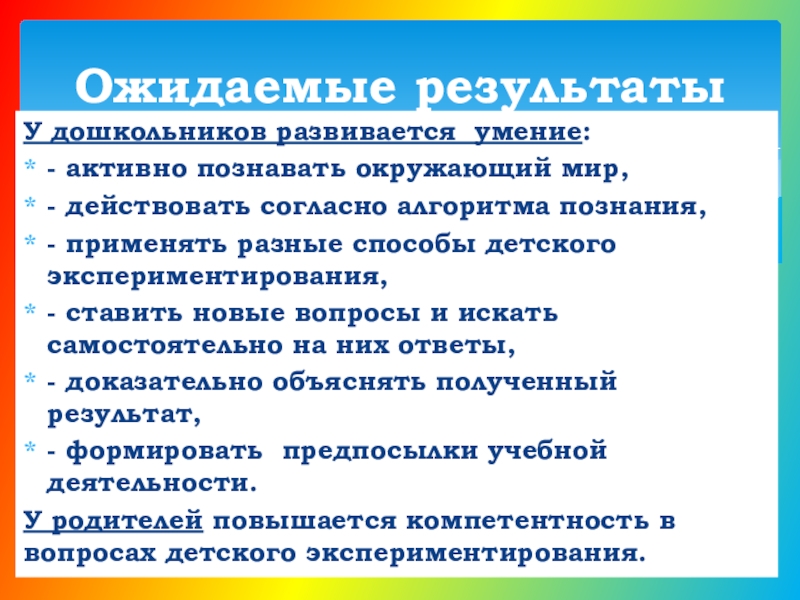 Ожидаемые результаты

У дошкольников развивается умение:

* - активно познавать окружающий мир,

* - действовать согласно алгоритма познания,

* - применять разные способы детского экспериментирования,

* - ставить новые вопросы и искать самостоятельно на них ответы,

* - доказательно объяснять полученный результат,

* - формировать предпосылки учебной деятельности.

У родителей повышается компетентность в вопросах детского экспериментирования.